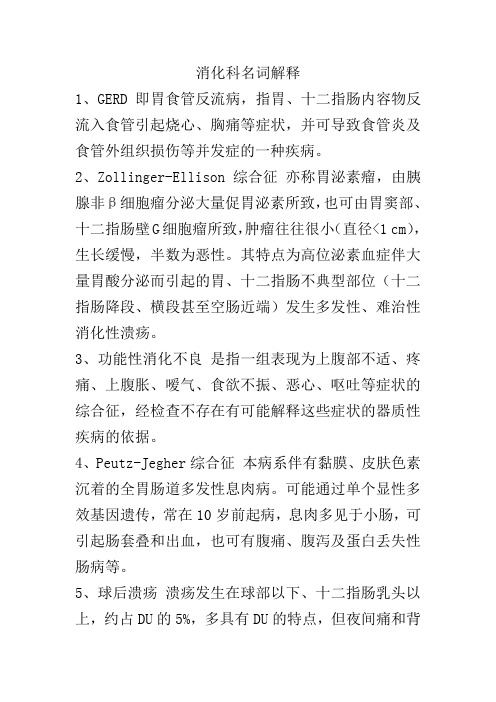 消化科名词解释

1、GERD 即胃食管反流病，指胃、十二指肠内容物反流入食管引起烧心、胸痛等症状，并可导致食管炎及食管外组织损伤等并发症的一种疾病。

2、Zollinger-Ellison 综合征 亦称胃泌素瘤，由胰腺非β细胞瘤分泌大量促胃泌素所致，也可由胃窦部、十二指肠壁G细胞瘤所致，肿瘤往往很小(直径<1 cm)，生长缓慢，半数为恶性。其特点为高位泌素血症伴大量胃酸分泌而引起的胃、十二指肠不典型部位（十二指肠降段、横段甚至空肠近端）发生多发性、难治性消化性溃疡。

3、功能性消化不良 是指一组表现为上腹部不适、疼痛、上腹胀、嗳气、食欲不振、恶心、呕吐等症状的综合征，经检查不存在有可能解释这些症状的器质性疾病的依据。

4、Peutz-Jegher 综合征 本病系伴有黏膜、皮肤色素沉着的全胃肠道多发性息肉病。可能通过单个显性多效基因遗传，常在 10 岁前起病，息肉多见于小肠，可引起肠套叠和出血，也可有腹痛、腹泻及蛋白丢失性肠病等。

5、球后溃疡 溃疡发生在球部以下、十二指肠乳头以上，约占 DU 的 5%，多具有 DU 的特点，但夜间痛和背